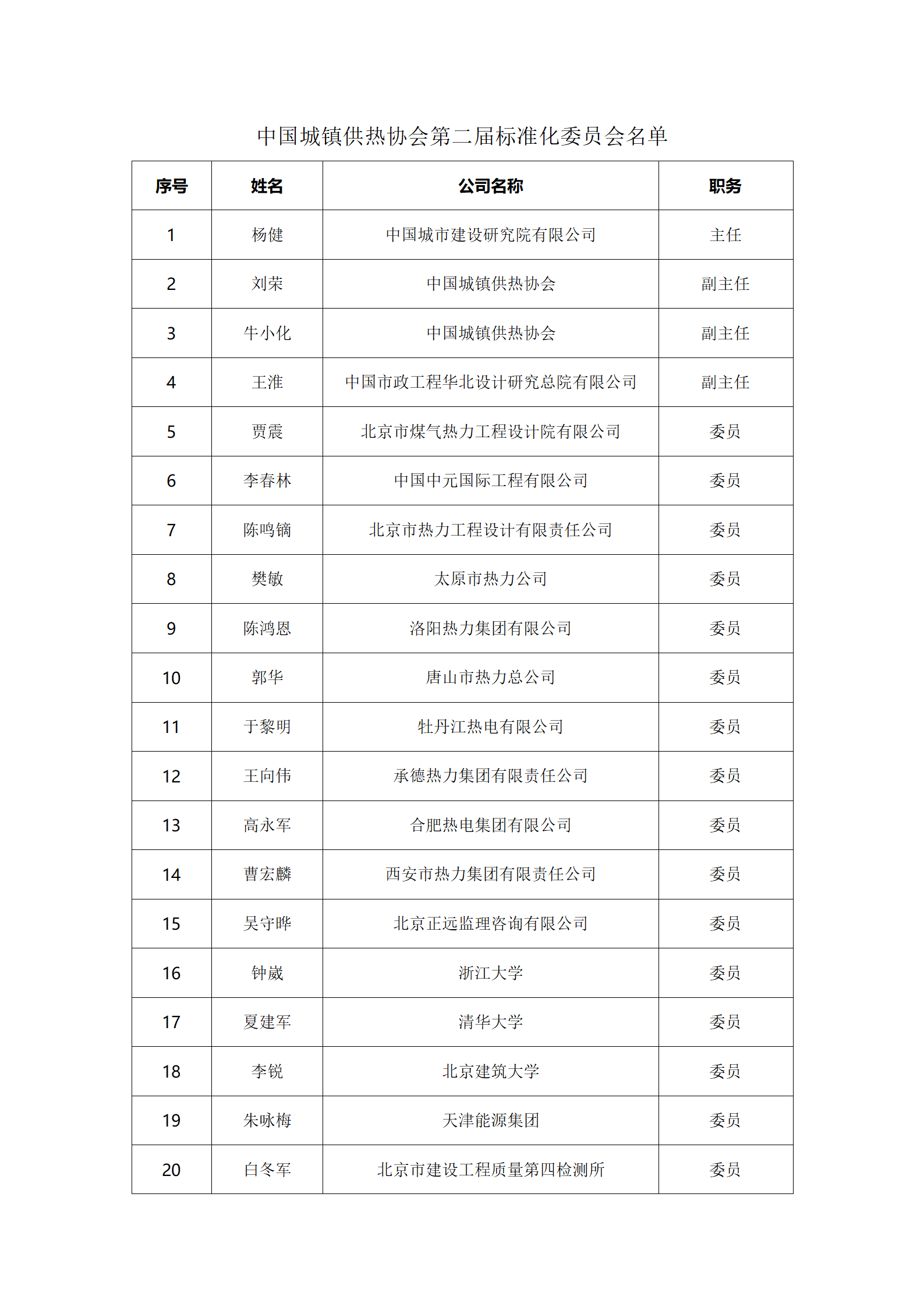 中国城镇供热协会第二届标准化委员会名单

| 序号 | 姓名 | 公司名称 | 职务 |
|---|---|---|---|
| 1 | 杨健 | 中国城市建设研究院有限公司 | 主任 |
| 2 | 刘荣 | 中国城镇供热协会 | 副主任 |
| 3 | 牛小化 | 中国城镇供热协会 | 副主任 |
| 4 | 王淮 | 中国市政工程华北设计研究总院有限公司 | 副主任 |
| 5 | 贾震 | 北京市煤气热力工程设计院有限公司 | 委员 |
| 6 | 李春林 | 中国中元国际工程有限公司 | 委员 |
| 7 | 陈鸣镝 | 北京市热力工程设计有限责任公司 | 委员 |
| 8 | 樊敏 | 太原市热力公司 | 委员 |
| 9 | 陈鸿恩 | 洛阳热力集团有限公司 | 委员 |
| 10 | 郭华 | 唐山市热力总公司 | 委员 |
| 11 | 于黎明 | 牡丹江热电有限公司 | 委员 |
| 12 | 王向伟 | 承德热力集团有限责任公司 | 委员 |
| 13 | 高永军 | 合肥热电集团有限公司 | 委员 |
| 14 | 曹宏麟 | 西安市热力集团有限责任公司 | 委员 |
| 15 | 吴守晔 | 北京正远监理咨询有限公司 | 委员 |
| 16 | 钟崴 | 浙江大学 | 委员 |
| 17 | 夏建军 | 清华大学 | 委员 |
| 18 | 李锐 | 北京建筑大学 | 委员 |
| 19 | 朱咏梅 | 天津能源集团 | 委员 |
| 20 | 白冬军 | 北京市建设工程质量第四检测所 | 委员 |